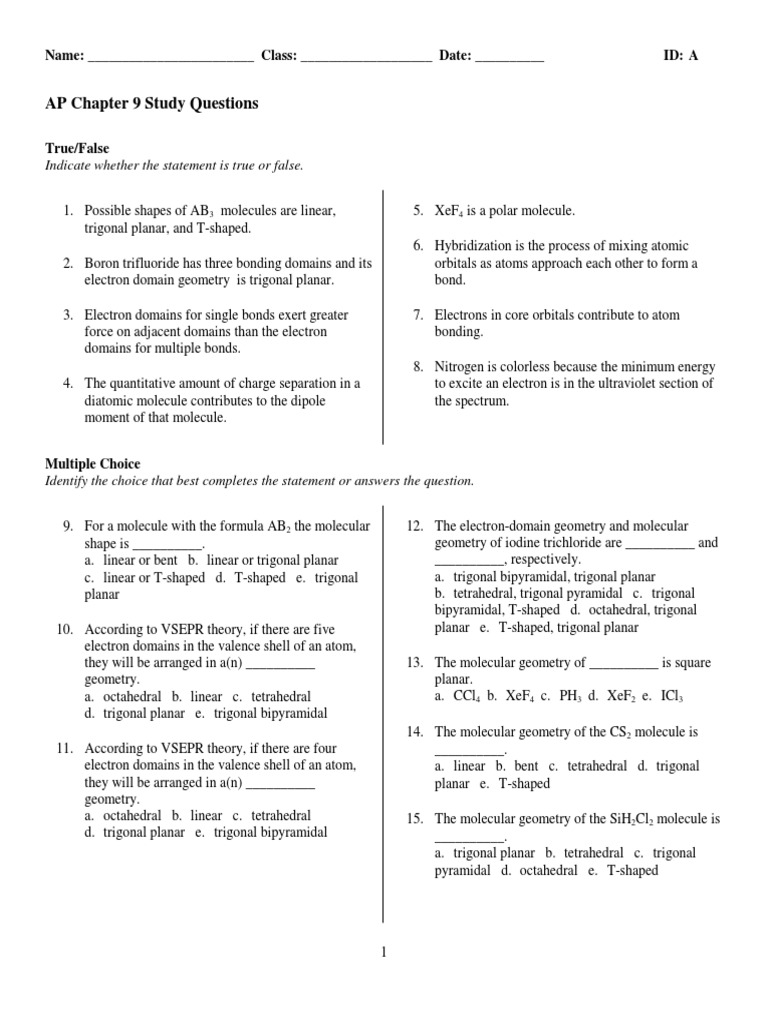 Name: ________________________ Class: ___________________ Date: __________ ID: A

AP Chapter 9 Study Questions

True/False
Indicate whether the statement is true or false.

1. Possible shapes of $AB_3$ molecules are linear, trigonal planar, and T-shaped.

2. Boron trifluoride has three bonding domains and its electron domain geometry is trigonal planar.

3. Electron domains for single bonds exert greater force on adjacent domains than the electron domains for multiple bonds.

4. The quantitative amount of charge separation in a diatomic molecule contributes to the dipole moment of that molecule.

5. $XeF_4$ is a polar molecule.

6. Hybridization is the process of mixing atomic orbitals as atoms approach each other to form a bond.

7. Electrons in core orbitals contribute to atom bonding.

8. Nitrogen is colorless because the minimum energy to excite an electron is in the ultraviolet section of the spectrum.

Multiple Choice
Identify the choice that best completes the statement or answers the question.

9. For a molecule with the formula $AB_2$ the molecular shape is __________.
a. linear or bent b. linear or trigonal planar
c. linear or T-shaped d. T-shaped e. trigonal planar

10. According to VSEPR theory, if there are five electron domains in the valence shell of an atom, they will be arranged in a(n) __________ geometry.
a. octahedral b. linear c. tetrahedral
d. trigonal planar e. trigonal bipyramidal

11. According to VSEPR theory, if there are four electron domains in the valence shell of an atom, they will be arranged in a(n) __________ geometry.
a. octahedral b. linear c. tetrahedral
d. trigonal planar e. trigonal bipyramidal

12. The electron-domain geometry and molecular geometry of iodine trichloride are __________ and __________, respectively.
a. trigonal bipyramidal, trigonal planar
b. tetrahedral, trigonal pyramidal c. trigonal bipyramidal, T-shaped d. octahedral, trigonal planar e. T-shaped, trigonal planar

13. The molecular geometry of __________ is square planar.
a. $CCl_4$ b. $XeF_4$ c. $PH_3$ d. $XeF_2$ e. $ICl_3$

14. The molecular geometry of the $CS_2$ molecule is __________.
a. linear b. bent c. tetrahedral d. trigonal planar e. T-shaped

15. The molecular geometry of the $SiH_2Cl_2$ molecule is __________.
a. trigonal planar b. tetrahedral c. trigonal pyramidal d. octahedral e. T-shaped

1